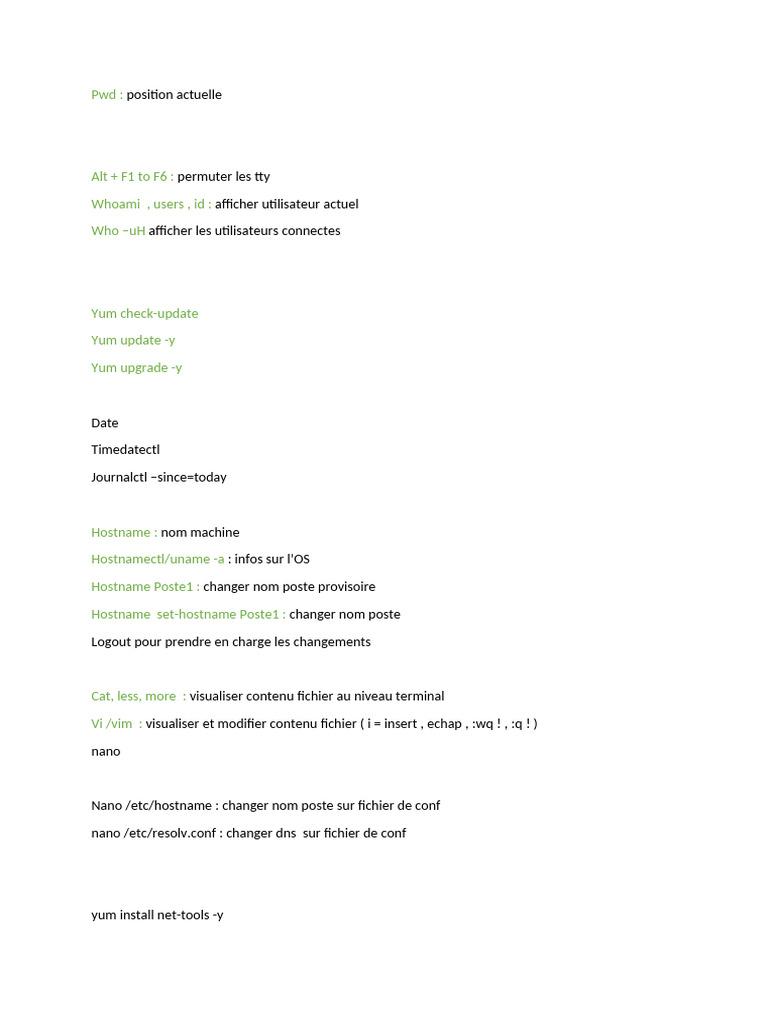 Pwd : position actuelle

Alt + F1 to F6 : permuter les tty

Whoami , users , id : afficher utilisateur actuel

Who –uH afficher les utilisateurs connectes

Yum check-update

Yum update -y

Yum upgrade -y

Date

Timedatectl

Journalctl –since=today

Hostname : nom machine

Hostnamectl/uname -a : infos sur l'OS

Hostname Poste1 : changer nom poste provisoire

Hostname set-hostname Poste1 : changer nom poste

Logout pour prendre en charge les changements

Cat, less, more : visualiser contenu fichier au niveau terminal

Vi /vim : visualiser et modifier contenu fichier ( i = insert , echap , :wq ! , :q ! )

nano

Nano /etc/hostname : changer nom poste sur fichier de conf

nano /etc/resolv.conf : changer dns sur fichier de conf

yum install net-tools -y